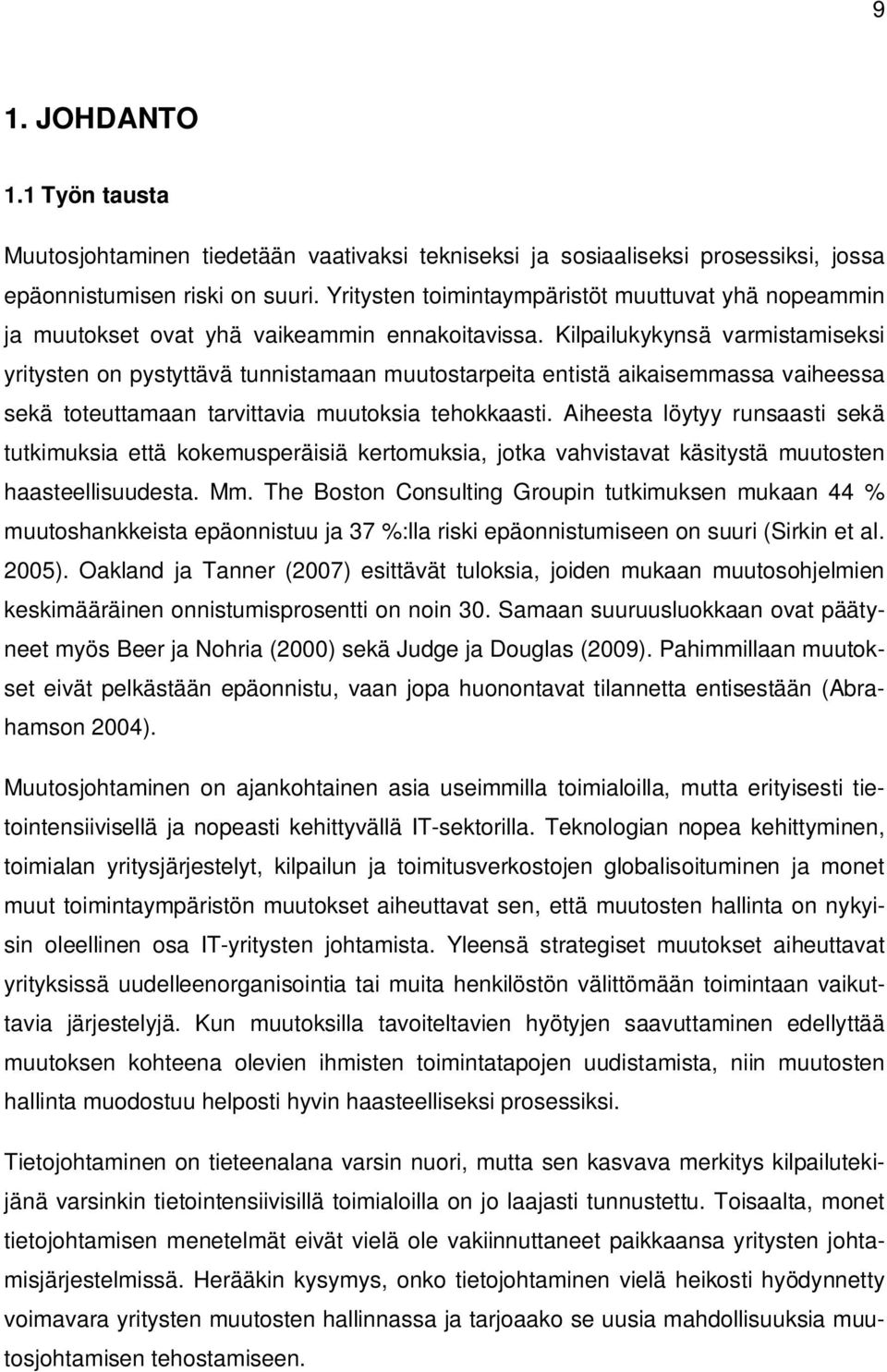 9

1. JOHDANTO

1.1 Työn tausta

Muutosjohtaminen tiedetään vaativaksi tekniseksi ja sosiaaliseksi prosessiksi, jossa epäonnistumisen riski on suuri. Yritysten toimintaympäristöt muuttuvat yhä nopeammin ja muutokset ovat yhä vaikeammin ennakoitavissa. Kilpailukykynsä varmistamiseksi yritysten on pystyttävä tunnistamaan muutostarpeita entistä aikaisemmassa vaiheessa sekä toteuttamaan tarvittavia muutoksia tehokkaasti. Aiheesta löytyy runsaasti sekä tutkimuksia että kokemusperäisiä kertomuksia, jotka vahvistavat käsitystä muutosten haasteellisuudesta. Mm. The Boston Consulting Groupin tutkimuksen mukaan 44 % muutoshankkeista epäonnistuu ja 37 %:lla riski epäonnistumiseen on suuri (Sirkin et al. 2005). Oakland ja Tanner (2007) esittävät tuloksia, joiden mukaan muutosohjelmien keskimääräinen onnistumisprosentti on noin 30. Samaan suuruusluokkaan ovat päätyneet myös Beer ja Nohria (2000) sekä Judge ja Douglas (2009). Pahimmillaan muutokset eivät pelkästään epäonnistu, vaan jopa huonontavat tilannetta entisestään (Abrahamson 2004).

Muutosjohtaminen on ajankohtainen asia useimmilla toimialoilla, mutta erityisesti tietointensiivisellä ja nopeasti kehittyvällä IT-sektorilla. Teknologian nopea kehittyminen, toimialan yritysjärjestelyt, kilpailun ja toimitusverkostojen globalisoituminen ja monet muut toimintaympäristön muutokset aiheuttavat sen, että muutosten hallinta on nykyisin oleellinen osa IT-yritysten johtamista. Yleensä strategiset muutokset aiheuttavat yrityksissä uudelleenorganisointia tai muita henkilöstön välittömään toimintaan vaikuttavia järjestelyjä. Kun muutoksilla tavoiteltavien hyötyjen saavuttaminen edellyttää muutoksen kohteena olevien ihmisten toimintatapojen uudistamista, niin muutosten hallinta muodostuu helposti hyvin haasteelliseksi prosessiksi.

Tietojohtaminen on tieteenalana varsin nuori, mutta sen kasvava merkitys kilpailutekijänä varsinkin tietointensiivisillä toimialoilla on jo laajasti tunnustettu. Toisaalta, monet tietojohtamisen menetelmät eivät vielä ole vakiinnuttaneet paikkaansa yritysten johtamisjärjestelmissä. Herääkin kysymys, onko tietojohtaminen vielä heikosti hyödynnetty voimavara yritysten muutosten hallinnassa ja tarjoaako se uusia mahdollisuuksia muutosjohtamisen tehostamiseen.